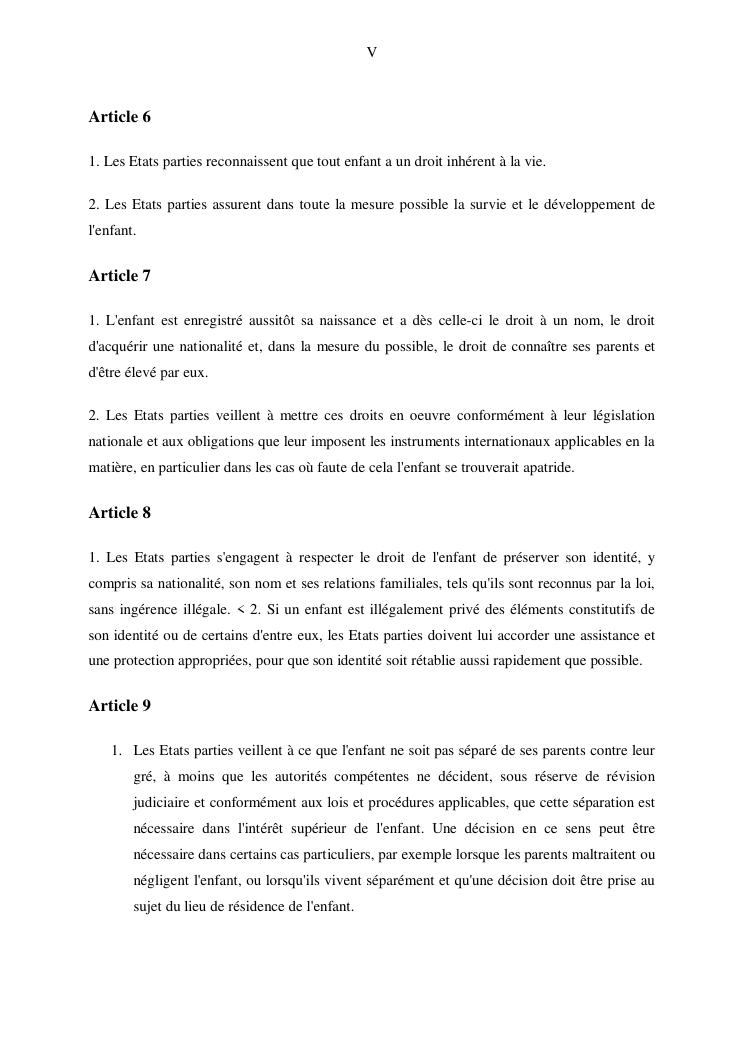 V

Article 6

1. Les Etats parties reconnaissent que tout enfant a un droit inhérent à la vie.

2. Les Etats parties assurent dans toute la mesure possible la survie et le développement de l'enfant.

Article 7

1. L'enfant est enregistré aussitôt sa naissance et a dès celle-ci le droit à un nom, le droit d'acquérir une nationalité et, dans la mesure du possible, le droit de connaître ses parents et d'être élevé par eux.

2. Les Etats parties veillent à mettre ces droits en oeuvre conformément à leur législation nationale et aux obligations que leur imposent les instruments internationaux applicables en la matière, en particulier dans les cas où faute de cela l'enfant se trouverait apatride.

Article 8

1. Les Etats parties s'engagent à respecter le droit de l'enfant de préserver son identité, y compris sa nationalité, son nom et ses relations familiales, tels qu'ils sont reconnus par la loi, sans ingérence illégale. < 2. Si un enfant est illégalement privé des éléments constitutifs de son identité ou de certains d'entre eux, les Etats parties doivent lui accorder une assistance et une protection appropriées, pour que son identité soit rétablie aussi rapidement que possible.

Article 9

1. Les Etats parties veillent à ce que l'enfant ne soit pas séparé de ses parents contre leur gré, à moins que les autorités compétentes ne décident, sous réserve de révision judiciaire et conformément aux lois et procédures applicables, que cette séparation est nécessaire dans l'intérêt supérieur de l'enfant. Une décision en ce sens peut être nécessaire dans certains cas particuliers, par exemple lorsque les parents maltraitent ou négligent l'enfant, ou lorsqu'ils vivent séparément et qu'une décision doit être prise au sujet du lieu de résidence de l'enfant.